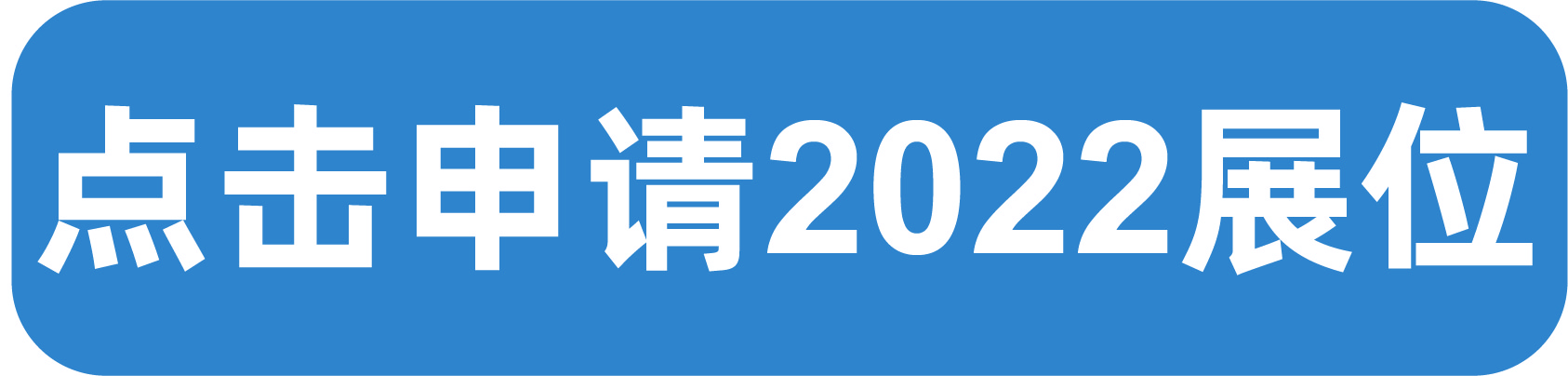 点击申请2022展位